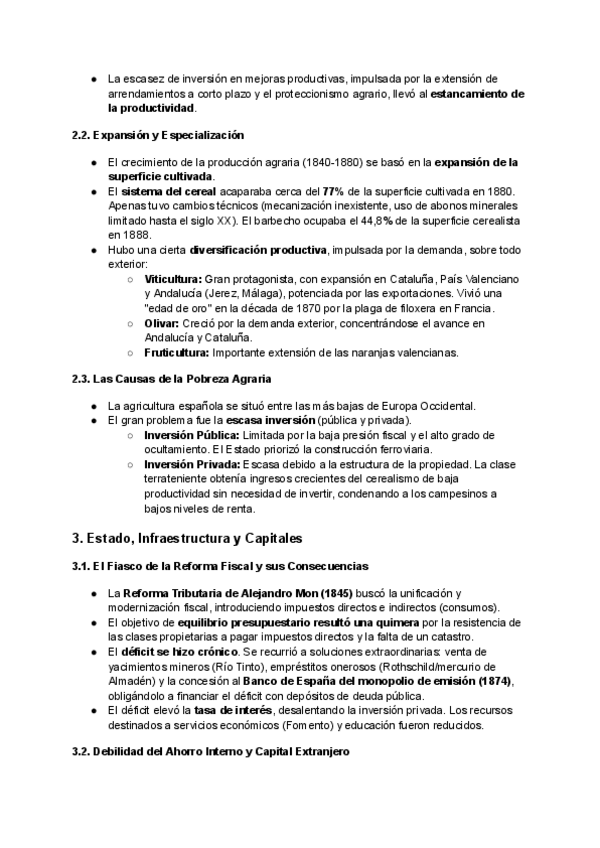 ● La escasez de inversión en mejoras productivas, impulsada por la extensión de arrendamientos a corto plazo y el proteccionismo agrario, llevó al estancamiento de la productividad.

2.2. Expansión y Especialización

● El crecimiento de la producción agraria (1840-1880) se basó en la expansión de la superficie cultivada.
● El sistema del cereal acaparaba cerca del 77% de la superficie cultivada en 1880. Apenas tuvo cambios técnicos (mecanización inexistente, uso de abonos minerales limitado hasta el siglo XX). El barbecho ocupaba el 44,8% de la superficie cerealista en 1888.
● Hubo una cierta diversificación productiva, impulsada por la demanda, sobre todo exterior:
○ Viticultura: Gran protagonista, con expansión en Cataluña, País Valenciano y Andalucía (Jerez, Málaga), potenciada por las exportaciones. Vivió una "edad de oro" en la década de 1870 por la plaga de filoxera en Francia.
○ Olivar: Creció por la demanda exterior, concentrándose el avance en Andalucía y Cataluña.
○ Fruticultura: Importante extensión de las naranjas valencianas.

2.3. Las Causas de la Pobreza Agraria

● La agricultura española se situó entre las más bajas de Europa Occidental.
● El gran problema fue la escasa inversión (pública y privada).
○ Inversión Pública: Limitada por la baja presión fiscal y el alto grado de ocultamiento. El Estado priorizó la construcción ferroviaria.
○ Inversión Privada: Escasa debido a la estructura de la propiedad. La clase terrateniente obtenía ingresos crecientes del cerealismo de baja productividad sin necesidad de invertir, condenando a los campesinos a bajos niveles de renta.

3. Estado, Infraestructura y Capitales

3.1. El Fiasco de la Reforma Fiscal y sus Consecuencias

● La Reforma Tributaria de Alejandro Mon (1845) buscó la unificación y modernización fiscal, introduciendo impuestos directos e indirectos (consumos).
● El objetivo de equilibrio presupuestario resultó una quimera por la resistencia de las clases propietarias a pagar impuestos directos y la falta de un catastro.
● El déficit se hizo crónico. Se recurrió a soluciones extraordinarias: venta de yacimientos mineros (Río Tinto), empréstitos onerosos (Rothschild/mercurio de Almadén) y la concesión al Banco de España del monopolio de emisión (1874), obligándolo a financiar el déficit con depósitos de deuda pública.
● El déficit elevó la tasa de interés, desalentando la inversión privada. Los recursos destinados a servicios económicos (Fomento) y educación fueron reducidos.

3.2. Debilidad del Ahorro Interno y Capital Extranjero